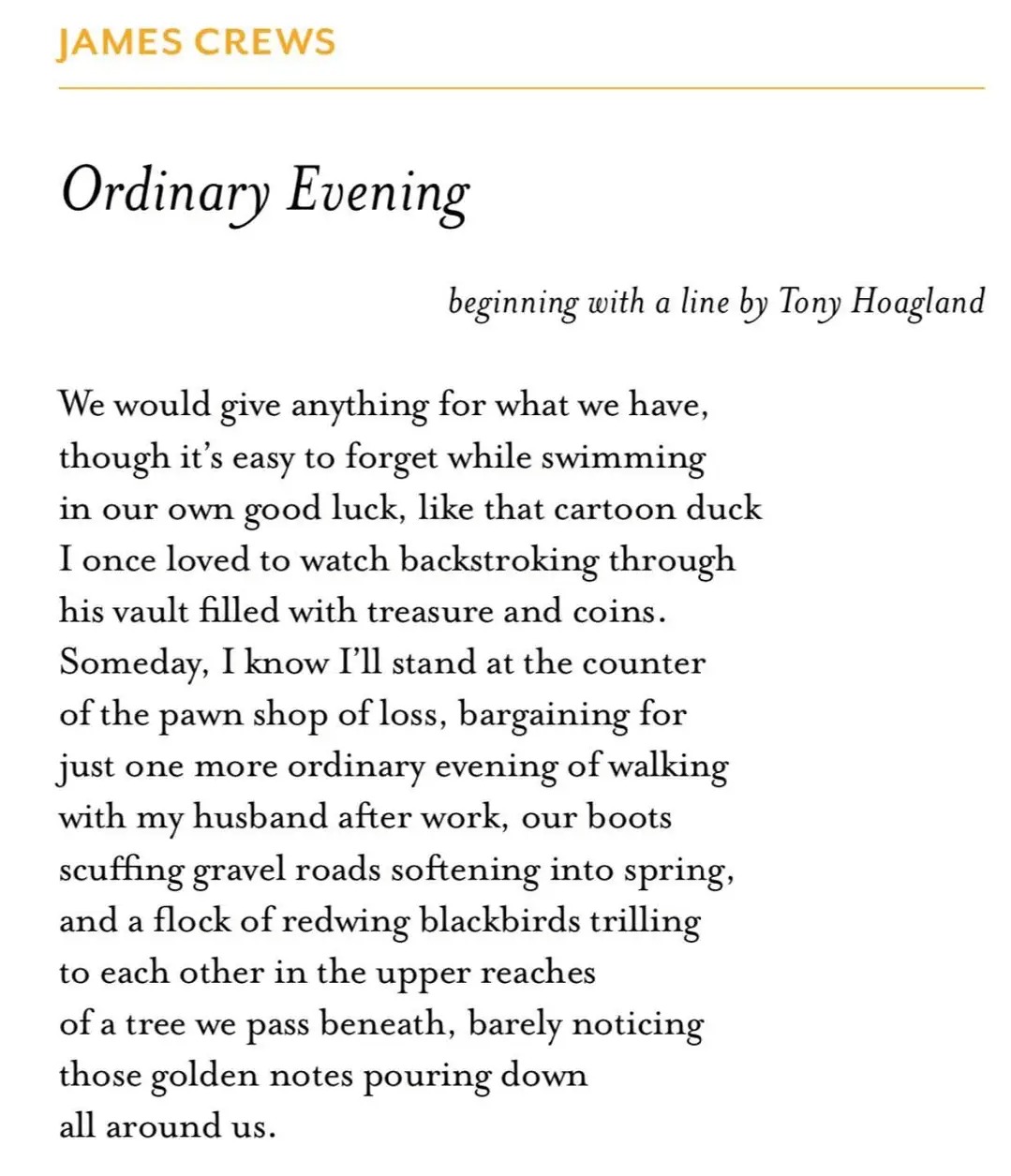 JAMES CREWS

Ordinary Evening

beginning with a line by Tony Hoagland

We would give anything for what we have,
though it's easy to forget while swimming
in our own good luck, like that cartoon duck
I once loved to watch backstroking through
his vault filled with treasure and coins.
Someday, I know I'll stand at the counter
of the pawn shop of loss, bargaining for
just one more ordinary evening of walking
with my husband after work, our boots
scuffing gravel roads softening into spring,
and a flock of redwing blackbirds trilling
to each other in the upper reaches
of a tree we pass beneath, barely noticing
those golden notes pouring down
all around us.